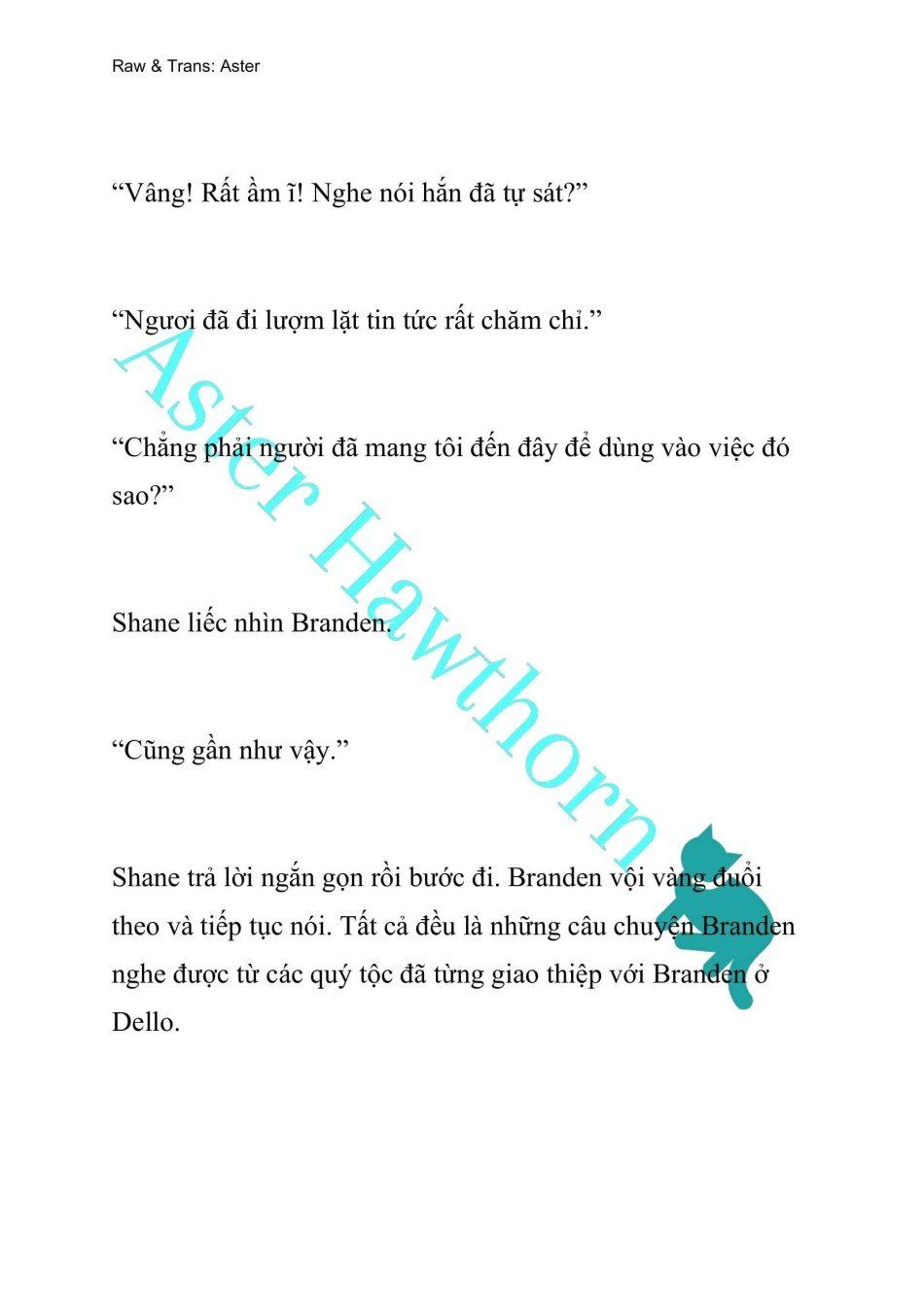 Raw & Trans: Aster

“Vâng! Rất ầm ĩ! Nghe nói hắn đã tự sát?”

“Ngươi đã đi lượm lặt tin tức rất chăm chỉ.”

“Chẳng phải người đã mang tôi đến đây để dùng vào việc đó sao?”

Shane liếc nhìn Branden.

“Cũng gần như vậy.”

Shane trả lời ngắn gọn rồi bước đi. Branden vội vàng đuổi theo và tiếp tục nói. Tất cả đều là những câu chuyện Branden nghe được từ các quý tộc đã từng giao thiệp với Branden ở Dello.

Aster Hawthorn